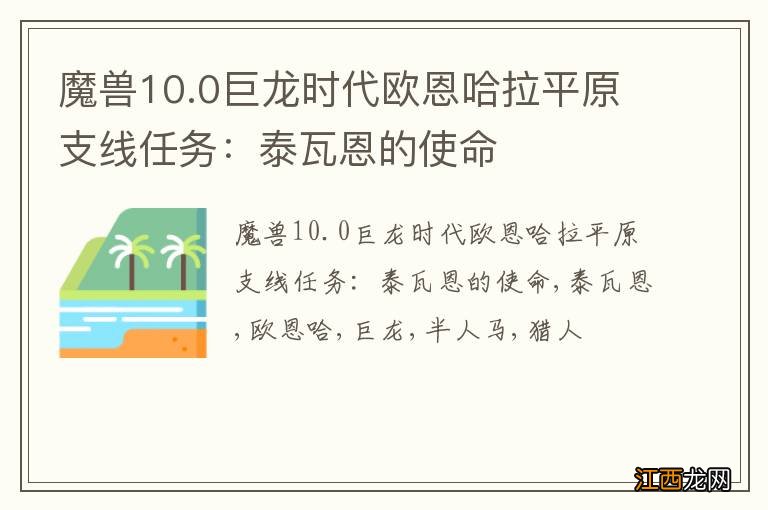 魔兽10.0巨龙时代欧恩哈拉平原支线任务：泰瓦恩的使命

魔兽10.0巨龙时代欧恩哈拉平原支线任务：泰瓦恩的使命,泰瓦恩,欧恩哈,巨龙,半人马,猎人

江西龙网